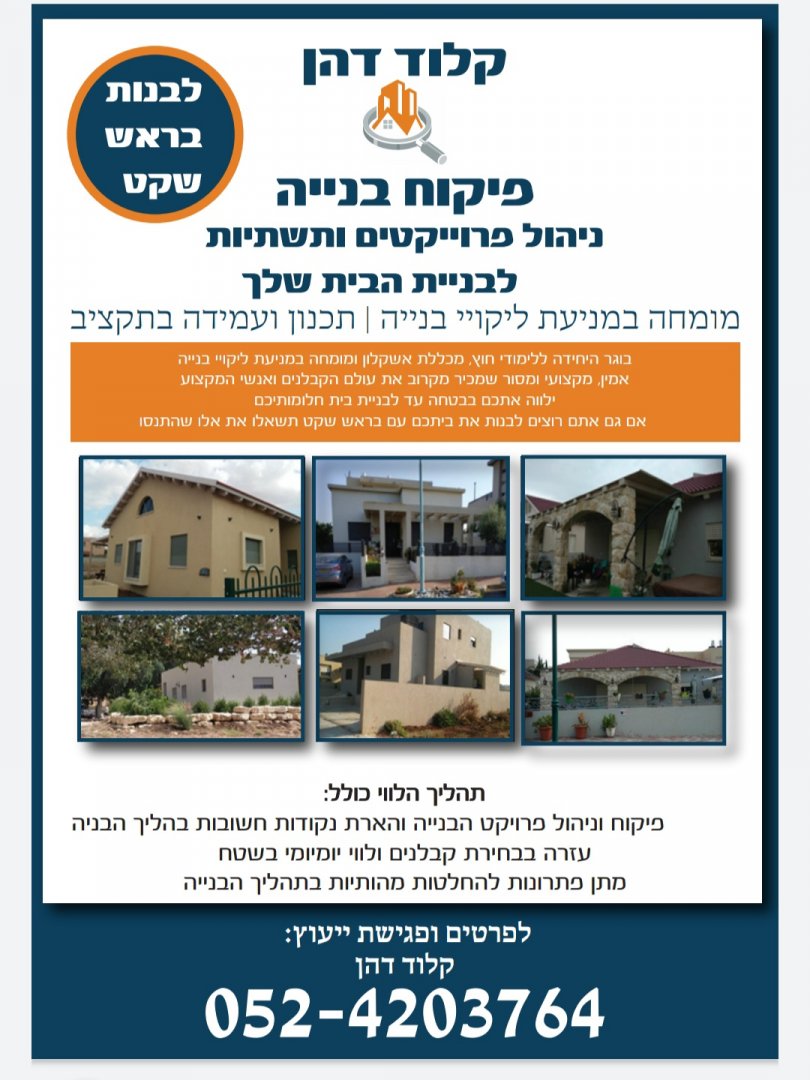 קלוד דהן

לבנות
בראש
שקט

פיקוח בנייה
ניהול פרוייקטים ותשתיות
לבניית הבית שלך

מומחה במניעת ליקויי בנייה | תכנון ועמידה בתקציב

בוגר היחידה ללימודי חוץ, מכללת אשקלון ומומחה במניעת ליקויי בנייה
אמין, מקצועי ומסור שמכיר מקרוב את עולם הקבלנים ואנשי המקצוע
ילווה אתכם בבטחה עד לבניית בית חלומותיכם
אם גם אתם רוצים לבנות את ביתכם עם בראש שקט תשאלו את אלו שהתנסו

תהליך הלווי כולל:
פיקוח וניהול פרויקט הבנייה והארת נקודות חשובות בהליך הבניה
עזרה בבחירת קבלנים ולווי יומיומי בשטח
מתן פתרונות להחלטות מהותיות בתהליך הבנייה

לפרטים ופגישת ייעוץ:
קלוד דהן
052-4203764